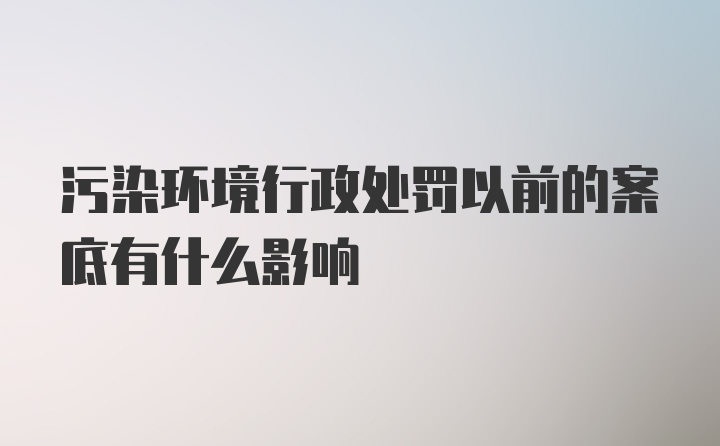 污染环境行政处罚以前的案底有什么影响